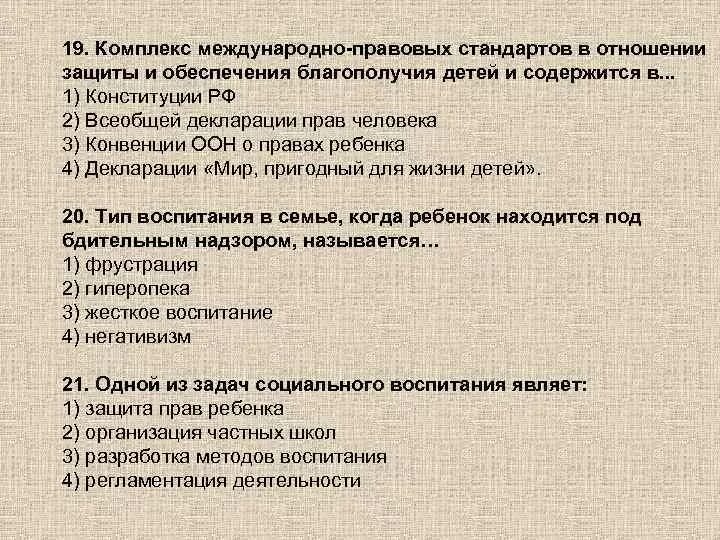 19. Комплекс международно-правовых стандартов в отношении защиты и обеспечения благополучия детей и содержится в...
1) Конституции РФ
2) Всеобщей декларации прав человека
3) Конвенции ООН о правах ребенка
4) Декларации «Мир, пригодный для жизни детей».

20. Тип воспитания в семье, когда ребенок находится под бдительным надзором, называется…
1) фрустрация
2) гиперопека
3) жесткое воспитание
4) негативизм

21. Одной из задач социального воспитания являет:
1) защита прав ребенка
2) организация частных школ
3) разработка методов воспитания
4) регламентация деятельности